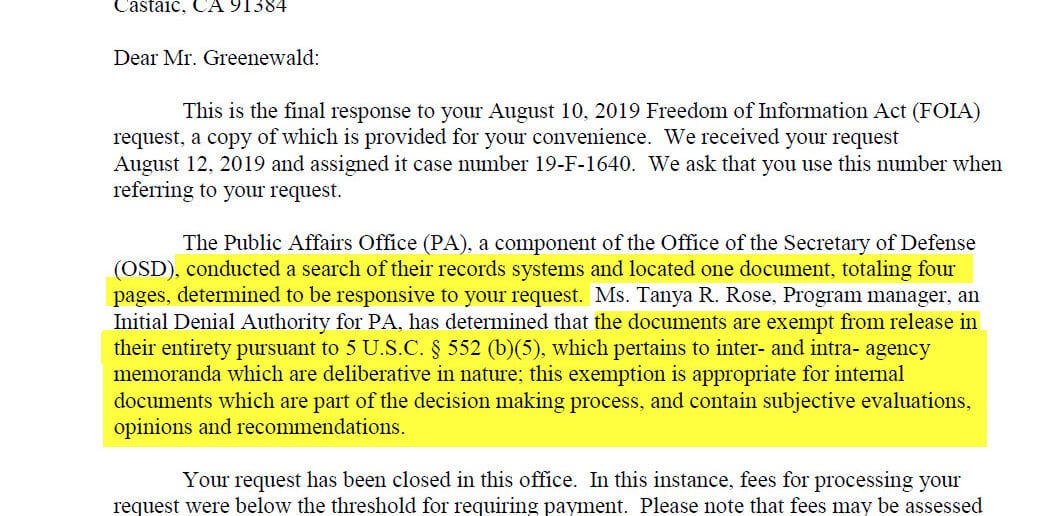 Castaic, CA 91384

Dear Mr. Greenewald:

This is the final response to your August 10, 2019 Freedom of Information Act (FOIA) request, a copy of which is provided for your convenience. We received your request August 12, 2019 and assigned it case number 19-F-1640. We ask that you use this number when referring to your request.

The Public Affairs Office (PA), a component of the Office of the Secretary of Defense (OSD), conducted a search of their records systems and located one document, totaling four pages, determined to be responsive to your request. Ms. Tanya R. Rose, Program manager, an Initial Denial Authority for PA, has determined that the documents are exempt from release in their entirety pursuant to 5 U.S.C. § 552 (b)(5), which pertains to inter- and intra- agency memoranda which are deliberative in nature; this exemption is appropriate for internal documents which are part of the decision making process, and contain subjective evaluations, opinions and recommendations.

Your request has been closed in this office. In this instance, fees for processing your request were below the threshold for requiring payment. Please note that fees may be assessed